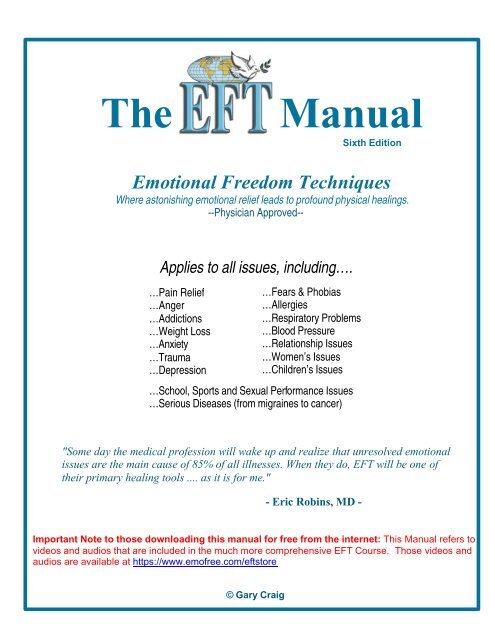 The EFT Manual

Sixth Edition

Emotional Freedom Techniques

Where astonishing emotional relief leads to profound physical healings.
--Physician Approved--

Applies to all issues, including….

…Pain Relief
…Anger
…Addictions
…Weight Loss
…Anxiety
…Trauma
…Depression

…Fears & Phobias
…Allergies
…Respiratory Problems
…Blood Pressure
…Relationship Issues
…Women's Issues
…Children's Issues

…School, Sports and Sexual Performance Issues
…Serious Diseases (from migraines to cancer)

"Some day the medical profession will wake up and realize that unresolved emotional issues are the main cause of 85% of all illnesses. When they do, EFT will be one of their primary healing tools .... as it is for me."

- Eric Robins, MD -

Important Note to those downloading this manual for free from the internet: This Manual refers to videos and audios that are included in the much more comprehensive EFT Course. Those videos and audios are available at https://www.emofree.com/eftstore

© Gary Craig